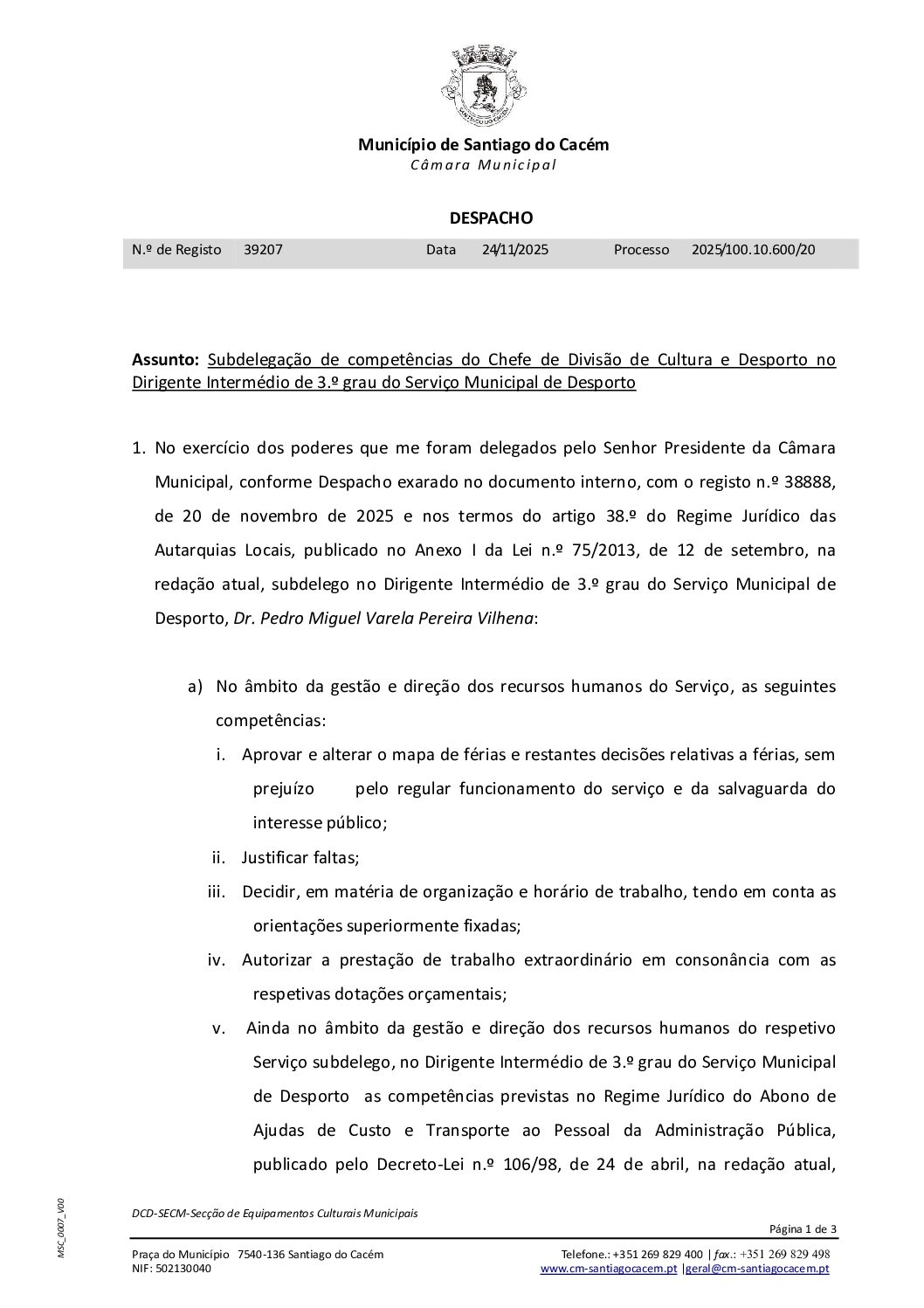 Município de Santiago do Cacém
Câmara Municipal

DESPACHO

| N.º de Registo | 39207 | Data | 24/11/2025 | Processo | 2025/100.10.600/20 |
|---|---|---|---|---|---|

Assunto: Subdelegação de competências do Chefe de Divisão de Cultura e Desporto no Dirigente Intermédio de 3.º grau do Serviço Municipal de Desporto

1. No exercício dos poderes que me foram delegados pelo Senhor Presidente da Câmara Municipal, conforme Despacho exarado no documento interno, com o registo n.º 38888, de 20 de novembro de 2025 e nos termos do artigo 38.º do Regime Jurídico das Autarquias Locais, publicado no Anexo I da Lei n.º 75/2013, de 12 de setembro, na redação atual, subdelego no Dirigente Intermédio de 3.º grau do Serviço Municipal de Desporto, Dr. Pedro Miguel Varela Pereira Vilhena:

a) No âmbito da gestão e direção dos recursos humanos do Serviço, as seguintes competências:
i. Aprovar e alterar o mapa de férias e restantes decisões relativas a férias, sem prejuízo pelo regular funcionamento do serviço e da salvaguarda do interesse público;
ii. Justificar faltas;
iii. Decidir, em matéria de organização e horário de trabalho, tendo em conta as orientações superiormente fixadas;
iv. Autorizar a prestação de trabalho extraordinário em consonância com as respetivas dotações orçamentais;
v. Ainda no âmbito da gestão e direção dos recursos humanos do respetivo Serviço subdelego, no Dirigente Intermédio de 3.º grau do Serviço Municipal de Desporto as competências previstas no Regime Jurídico do Abono de Ajudas de Custo e Transporte ao Pessoal da Administração Pública, publicado pelo Decreto-Lei n.º 106/98, de 24 de abril, na redação atual,

MSC_0007_V00

DCD-SECM-Secção de Equipamentos Culturais Municipais

Página 1 de 3

Praça do Município 7540-136 Santiago do Cacém
NIF: 502130040

Telefone.: +351 269 829 400 | fax.: +351 269 829 498
www.cm-santiagocacem.pt |geral@cm-santiagocacem.pt